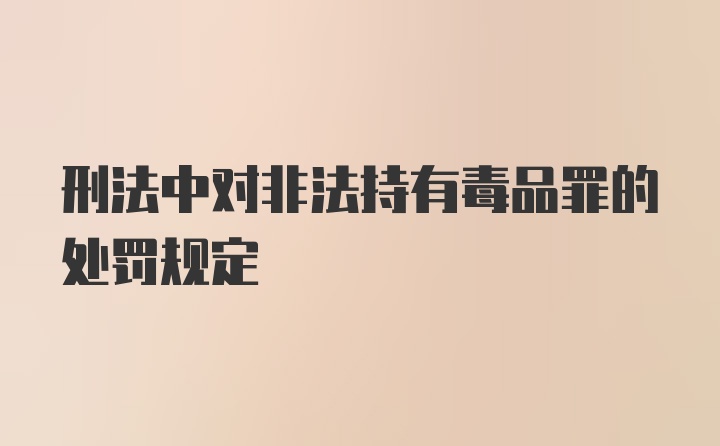 刑法中对非法持有毒品罪的处罚规定